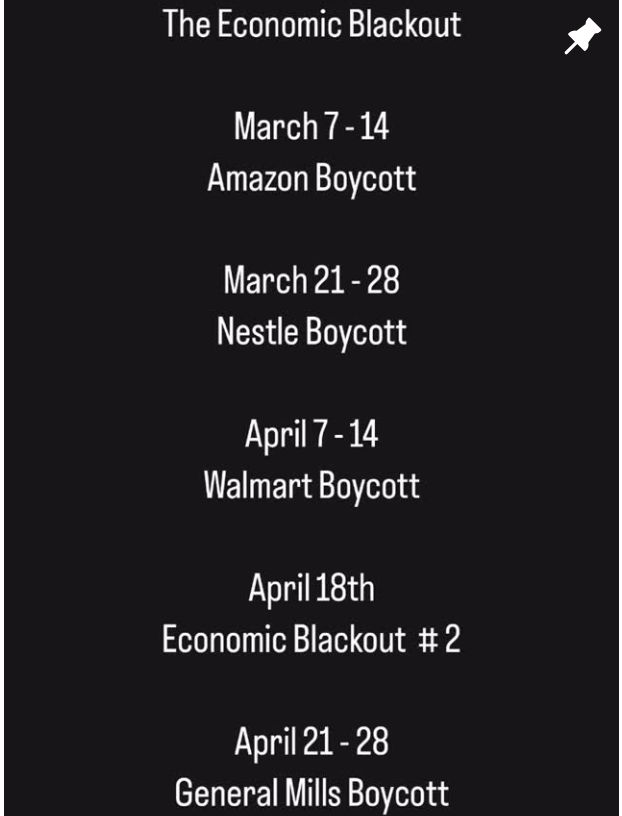 The Economic Blackout

March 7 - 14
Amazon Boycott

March 21 - 28
Nestle Boycott

April 7 - 14
Walmart Boycott

April 18th
Economic Blackout # 2

April 21 - 28
General Mills Boycott